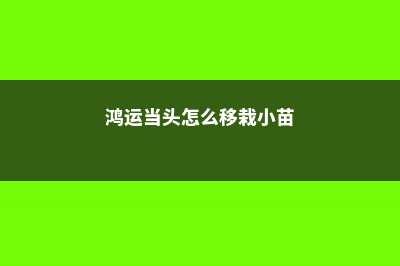 鸿运当头怎么移栽小苗